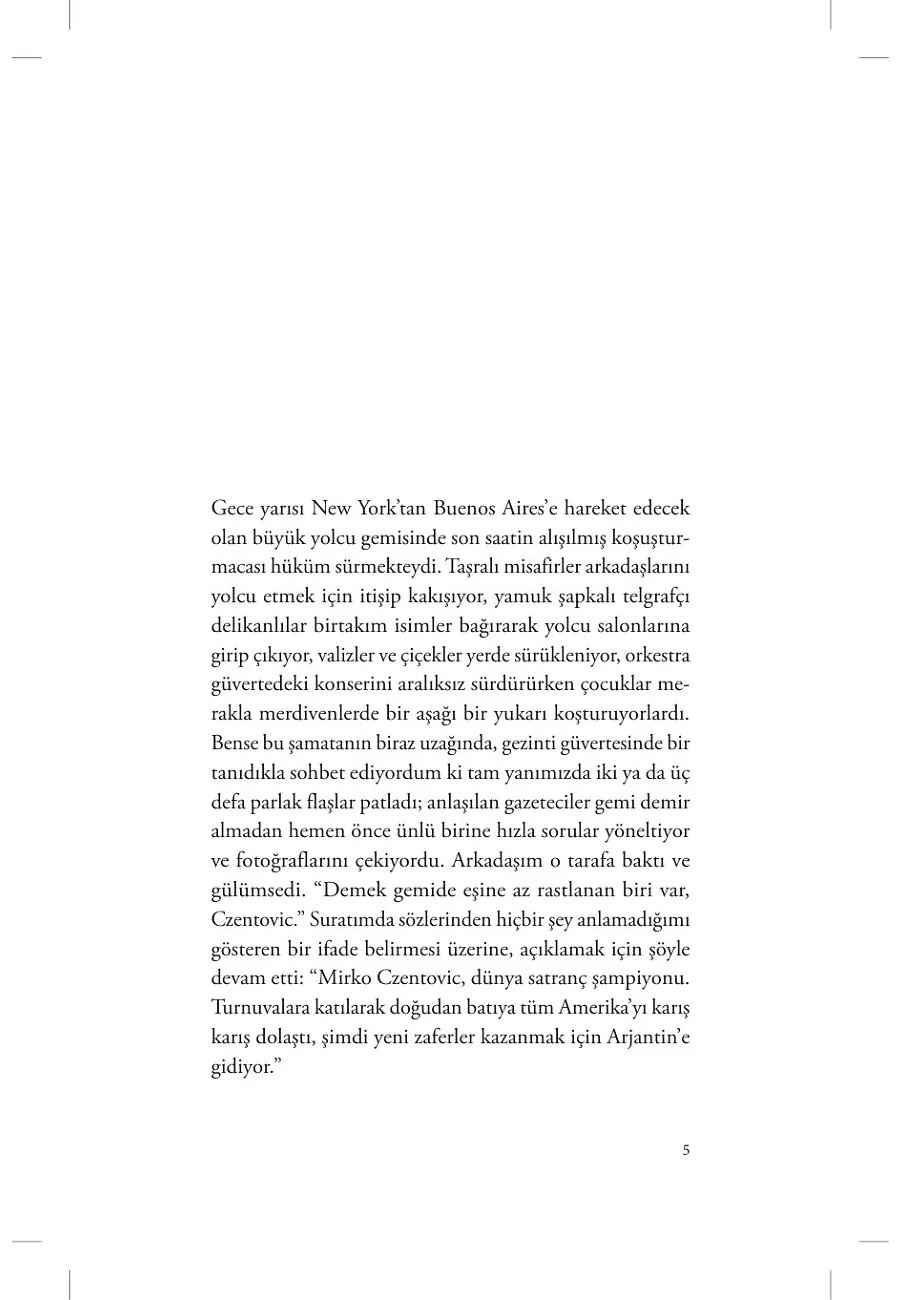 Gece yarısı New York'tan Buenos Aires'e hareket edecek olan büyük yolcu gemisinde son saatin alışılmış koşuşturmacası hüküm sürmekteydi. Taşralı misafirler arkadaşlarını yolcu etmek için itişip kakışıyor, yamuk şapkalı telgrafçı delikanlılar birtakım isimler bağırarak yolcu salonlarına girip çıkıyor, valizler ve çiçekler yerde sürükleniyor, orkestra güvertedeki konserini aralıksız sürdürürken çocuklar merakla merdivenlerde bir aşağı bir yukarı koşturuyorlardı. Bense bu şamatanın biraz uzağında, gezinti güvertesinde bir tanıdıkla sohbet ediyordum ki tam yanımızda iki ya da üç defa parlak flaşlar patladı; anlaşılan gazeteciler gemi demir almadan hemen önce ünlü birine hızla sorular yöneltiyor ve fotoğraflarını çekiyordu. Arkadaşım o tarafa baktı ve gülümsedi. "Demek gemide eşine az rastlanan biri var, Czentovic." Suratımda sözlerinden hiçbir şey anlamadığımı gösteren bir ifade belirmesi üzerine, açıklamak için şöyle devam etti: "Mirko Czentovic, dünya satranç şampiyonu. Turnuvalara katılarak doğudan batıya tüm Amerika'yı karış karış dolaştı, şimdi yeni zaferler kazanmak için Arjantin'e gidiyor."

5